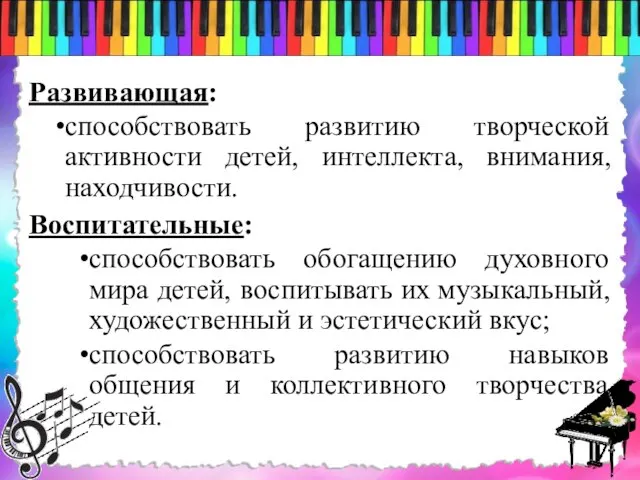 Развивающая:

•способствовать развитию творческой активности детей, интеллекта, внимания, находчивости.

Воспитательные:

•способствовать обогащению духовного мира детей, воспитывать их музыкальный, художественный и эстетический вкус;

•способствовать развитию навыков общения и коллективного творчества детей.